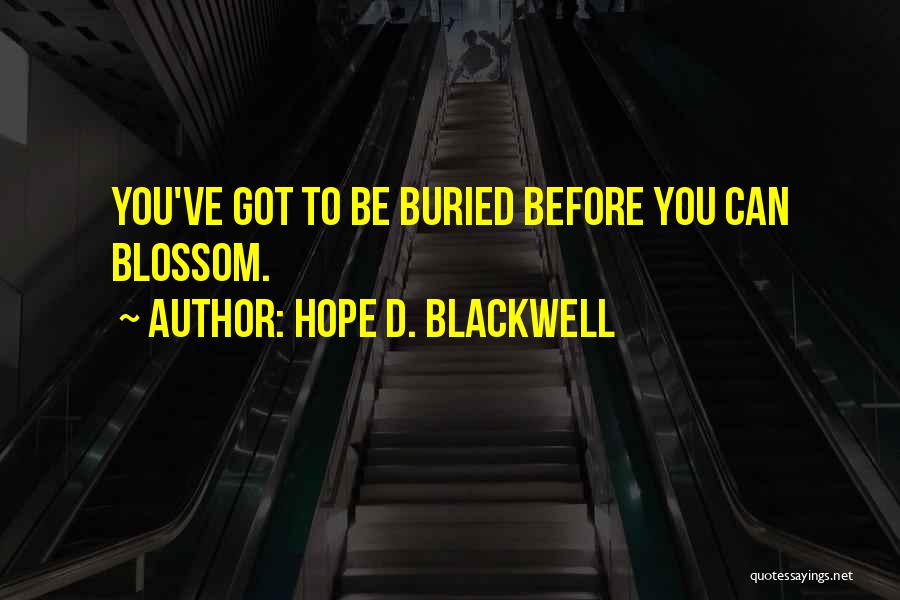 YOU'VE GOT TO BE BURIED BEFORE YOU CAN BLOSSOM.

~ AUTHOR: HOPE D. BLACKWELL

quotessayings.net